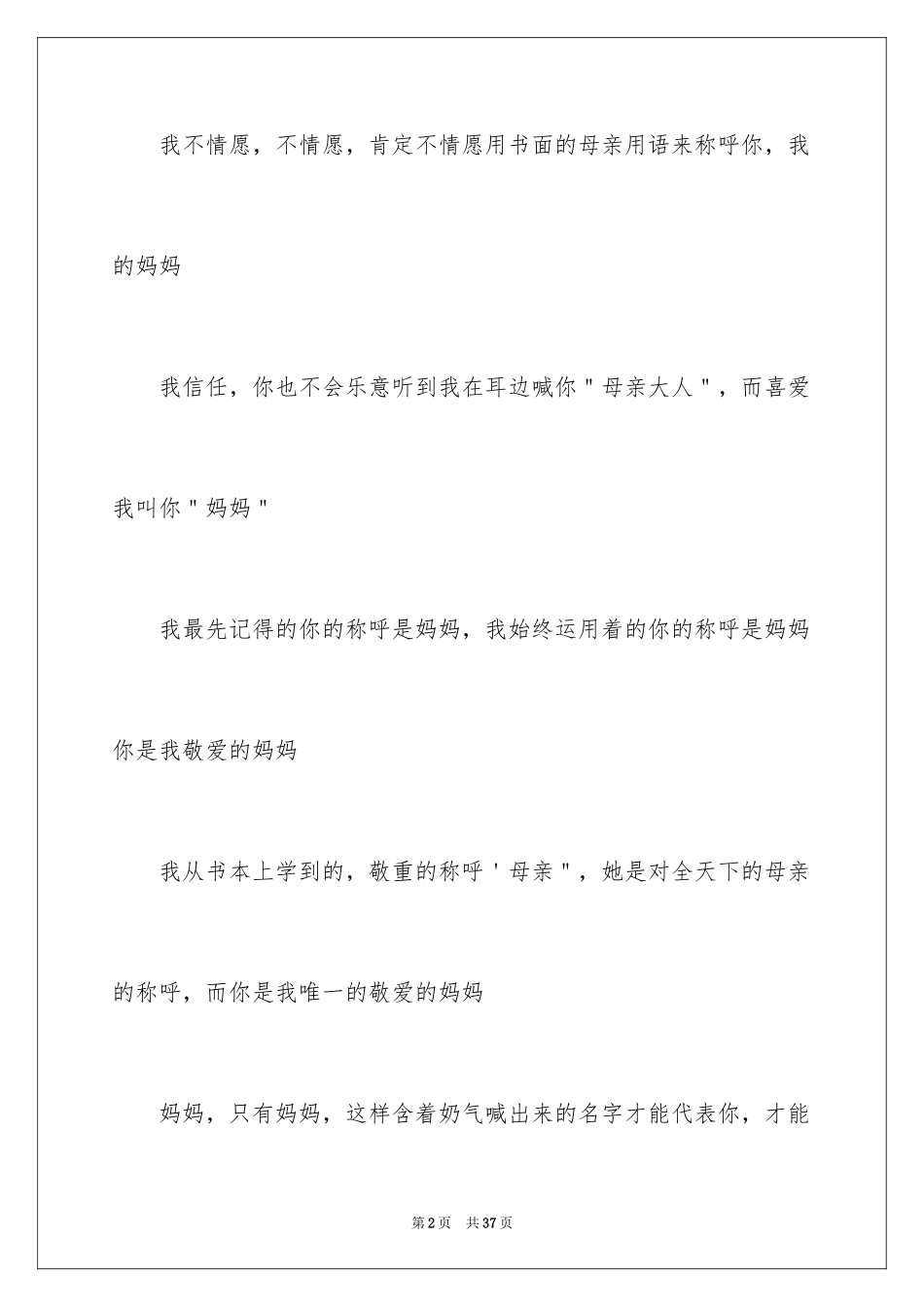 我不情愿，不情愿，肯定不情愿用书面的母亲用语来称呼你，我的妈妈

我信任，你也不会乐意听到我在耳边喊你＂母亲大人＂，而喜爱我叫你＂妈妈＂

我最先记得的你的称呼是妈妈，我始终运用着的你的称呼是妈妈你是我敬爱的妈妈

我从书本上学到的，敬重的称呼＇母亲＂，她是对全天下的母亲的称呼，而你是我唯一的敬爱的妈妈

妈妈，只有妈妈，这样含着奶气喊出来的名字才能代表你，才能

第2页　共37页